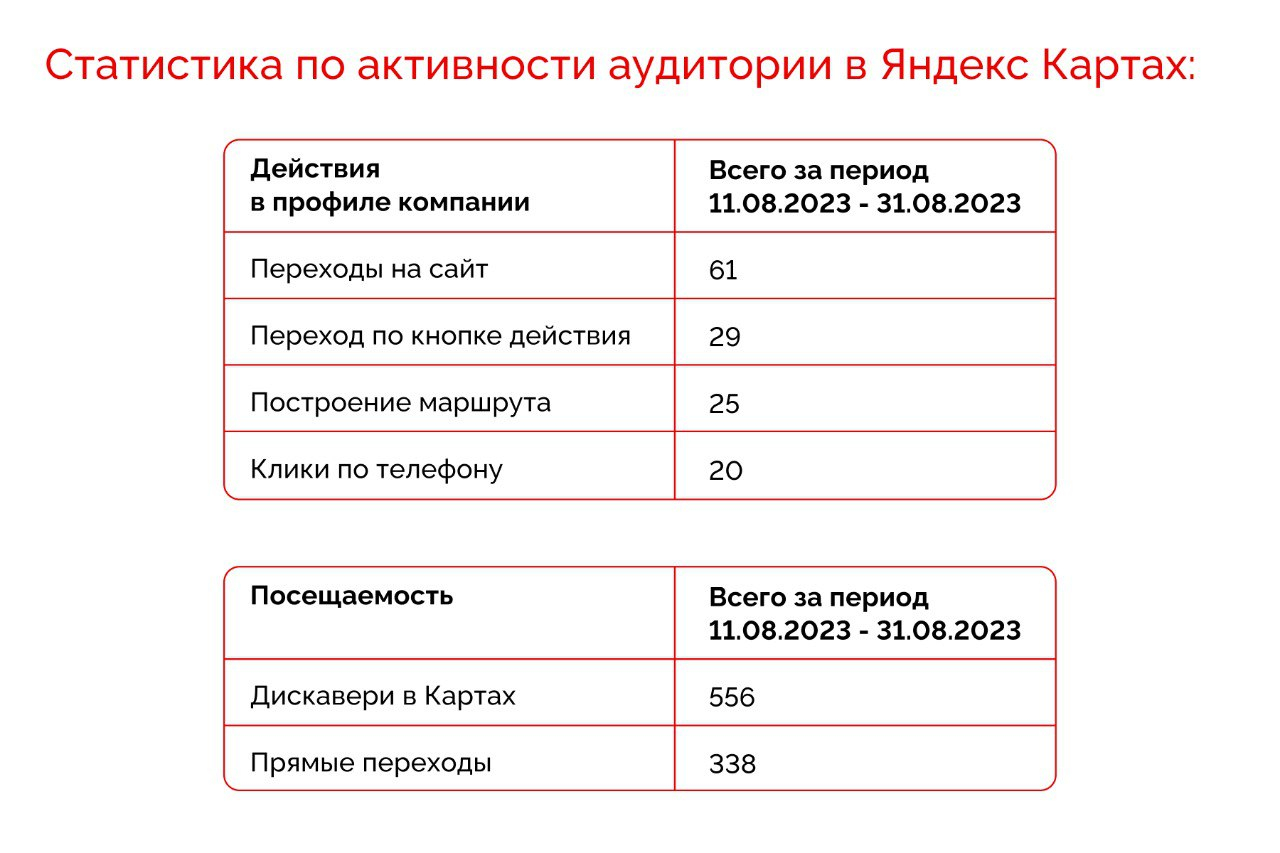 Статистика по активности аудитории в Яндекс Картах:

| Действия в профиле компании | Всего за период 11.08.2023 - 31.08.2023 |
|---|---|
| Переходы на сайт | 61 |
| Переход по кнопке действия | 29 |
| Построение маршрута | 25 |
| Клики по телефону | 20 |

| Посещаемость | Всего за период 11.08.2023 - 31.08.2023 |
|---|---|
| Дискавери в Картах | 556 |
| Прямые переходы | 338 |